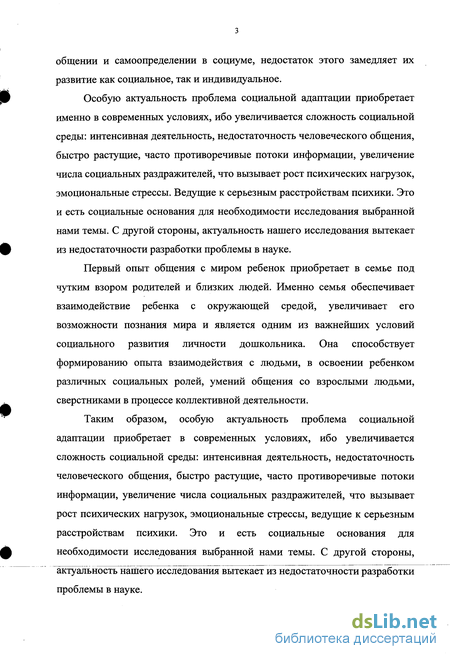 3

общении и самоопределении в социуме, недостаток этого замедляет их развитие как социальное, так и индивидуальное.

Особую актуальность проблема социальной адаптации приобретает именно в современных условиях, ибо увеличивается сложность социальной среды: интенсивная деятельность, недостаточность человеческого общения, быстро растущие, часто противоречивые потоки информации, увеличение числа социальных раздражителей, что вызывает рост психических нагрузок, эмоциональные стрессы. Ведущие к серьезным расстройствам психики. Это и есть социальные основания для необходимости исследования выбранной нами темы. С другой стороны, актуальность нашего исследования вытекает из недостаточности разработки проблемы в науке.

Первый опыт общения с миром ребенок приобретает в семье под чутким взором родителей и близких людей. Именно семья обеспечивает взаимодействие ребенка с окружающей средой, увеличивает его возможности познания мира и является одним из важнейших условий социального развития личности дошкольника. Она способствует формированию опыта взаимодействия с людьми, в освоении ребенком различных социальных ролей, умений общения со взрослыми людьми, сверстниками в процессе коллективной деятельности.

Таким образом, особую актуальность проблема социальной адаптации приобретает в современных условиях, ибо увеличивается сложность социальной среды: интенсивная деятельность, недостаточность человеческого общения, быстро растущие, часто противоречивые потоки информации, увеличение числа социальных раздражителей, что вызывает рост психических нагрузок, эмоциональные стрессы, ведущие к серьезным расстройствам психики. Это и есть социальные основания для необходимости исследования выбранной нами темы. С другой стороны, актуальность нашего исследования вытекает из недостаточности разработки проблемы в науке.

dsLib.net
библиотека диссертаций